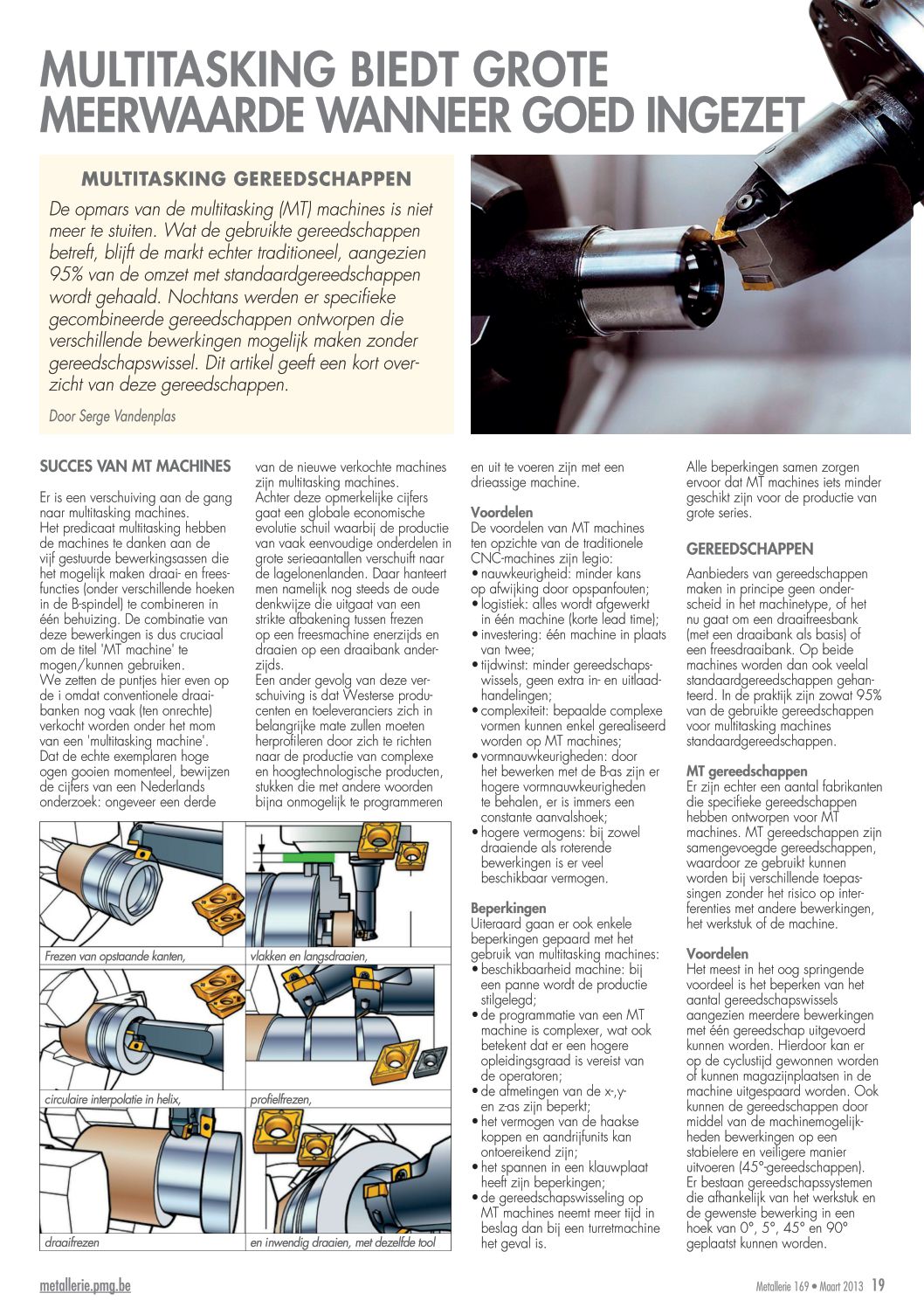 MULTITASKING BIEDT GROTE MEERWAARDE WANNEER GOED INGEZET

MULTITASKING GEREEDSCHAPPEN

De opmars van de multitasking (MT) machines is niet meer te stuiten. Wat de gebruikte gereedschappen betreft, blijft de markt echter traditioneel, aangezien 95% van de omzet met standaardgereedschappen wordt gehaald. Nochtans werden er specifieke gecombineerde gereedschappen ontworpen die verschillende bewerkingen mogelijk maken zonder gereedschapswissel. Dit artikel geeft een kort overzicht van deze gereedschappen.

Door Serge Vandenplas

SUCCES VAN MT MACHINES

Er is een verschuiving aan de gang naar multitasking machines.
Het predicaat multitasking hebben de machines te danken aan de vijf gestuurde bewerkingsassen die het mogelijk maken draai- en freesfuncties (onder verschillende hoeken in de B-spindel) te combineren in één behuizing. De combinatie van deze bewerkingen is dus cruciaal om de titel 'MT machine' te mogen/kunnen gebruiken.
We zetten de puntjes hier even op de i omdat conventionele draaibanken nog vaak (ten onrechte) verkocht worden onder het mom van een 'multitasking machine'.
Dat de echte exemplaren hoge ogen gooien momenteel, bewijzen de cijfers van een Nederlands onderzoek: ongeveer een derde van de nieuwe verkochte machines zijn multitasking machines.
Achter deze opmerkelijke cijfers gaat een globale economische evolutie schuil waarbij de productie van vaak eenvoudige onderdelen in grote serieaantallen verschuift naar de lagelonenlanden. Daar hanteert men namelijk nog steeds de oude denkwijze die uitgaat van een strikte afbakening tussen frezen op een freesmachine enerzijds en draaien op een draaibank anderzijds.
Een ander gevolg van deze verschuiving is dat Westerse producenten en toeleveranciers zich in belangrijke mate zullen moeten herprofileren door zich te richten naar de productie van complexe en hoogtechnologische producten, stukken die met andere woorden bijna onmogelijk te programmeren en uit te voeren zijn met een drieassige machine.

Voordelen
De voordelen van MT machines ten opzichte van de traditionele CNC-machines zijn legio:
• nauwkeurigheid: minder kans op afwijking door opspanfouten;
• logistiek: alles wordt afgewerkt in één machine (korte lead time);
• investering: één machine in plaats van twee;
• tijdwinst: minder gereedschapswissels, geen extra in- en uitlaadhandelingen;
• complexiteit: bepaalde complexe vormen kunnen enkel gerealiseerd worden op MT machines;
• vormnauwkeurigheden: door het bewerken met de B-as zijn er hogere vormnauwkeurigheden te behalen, er is immers een constante aanvalshoek;
• hogere vermogens: bij zowel draaiende als roterende bewerkingen is er veel beschikbaar vermogen.

Beperkingen
Uiteraard gaan er ook enkele beperkingen gepaard met het gebruik van multitasking machines:
• beschikbaarheid machine: bij een panne wordt de productie stilgelegd;
• de programmatie van een MT machine is complexer, wat ook betekent dat er een hogere opleidingsgraad is vereist van de operatoren;
• de afmetingen van de x-,y- en z-as zijn beperkt;
• het vermogen van de haakse koppen en aandrijfunits kan ontoereikend zijn;
• het spannen in een klauwplaat heeft zijn beperkingen;
• de gereedschapswisseling op MT machines neemt meer tijd in beslag dan bij een turretmachine het geval is.

Alle beperkingen samen zorgen ervoor dat MT machines iets minder geschikt zijn voor de productie van grote series.

GEREEDSCHAPPEN

Aanbieders van gereedschappen maken in principe geen onderscheid in het machinetype, of het nu gaat om een draaifreesbank (met een draaibank als basis) of een freesdraaibank. Op beide machines worden dan ook veelal standaardgereedschappen gehanteerd. In de praktijk zijn zowat 95% van de gebruikte gereedschappen voor multitasking machines standaardgereedschappen.

MT gereedschappen
Er zijn echter een aantal fabrikanten die specifieke gereedschappen hebben ontworpen voor MT machines. MT gereedschappen zijn samengevoegde gereedschappen, waardoor ze gebruikt kunnen worden bij verschillende toepassingen zonder het risico op interferenties met andere bewerkingen, het werkstuk of de machine.

Voordelen
Het meest in het oog springende voordeel is het beperken van het aantal gereedschapswissels aangezien meerdere bewerkingen met één gereedschap uitgevoerd kunnen worden. Hierdoor kan er op de cyclustijd gewonnen worden of kunnen magazijnplaatsen in de machine uitgespaard worden. Ook kunnen de gereedschappen door middel van de machinemogelijkheden bewerkingen op een stabielere en veiligere manier uitvoeren (45°-gereedschappen).
Er bestaan gereedschapssystemen die afhankelijk van het werkstuk en de gewenste bewerking in een hoek van 0°, 5°, 45° en 90° geplaatst kunnen worden.

Frezen van opstaande kanten,
vlakken en langsdraaien,
circulaire interpolatie in helix,
profielfrezen,
draaifrezen
en inwendig draaien, met dezelfde tool

metallerie.pmg.be
Metallerie 169 • Maart 2013 19